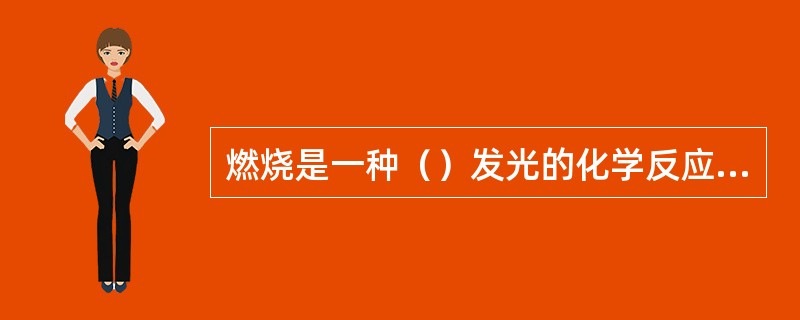 燃烧是一种（）发光的化学反应...